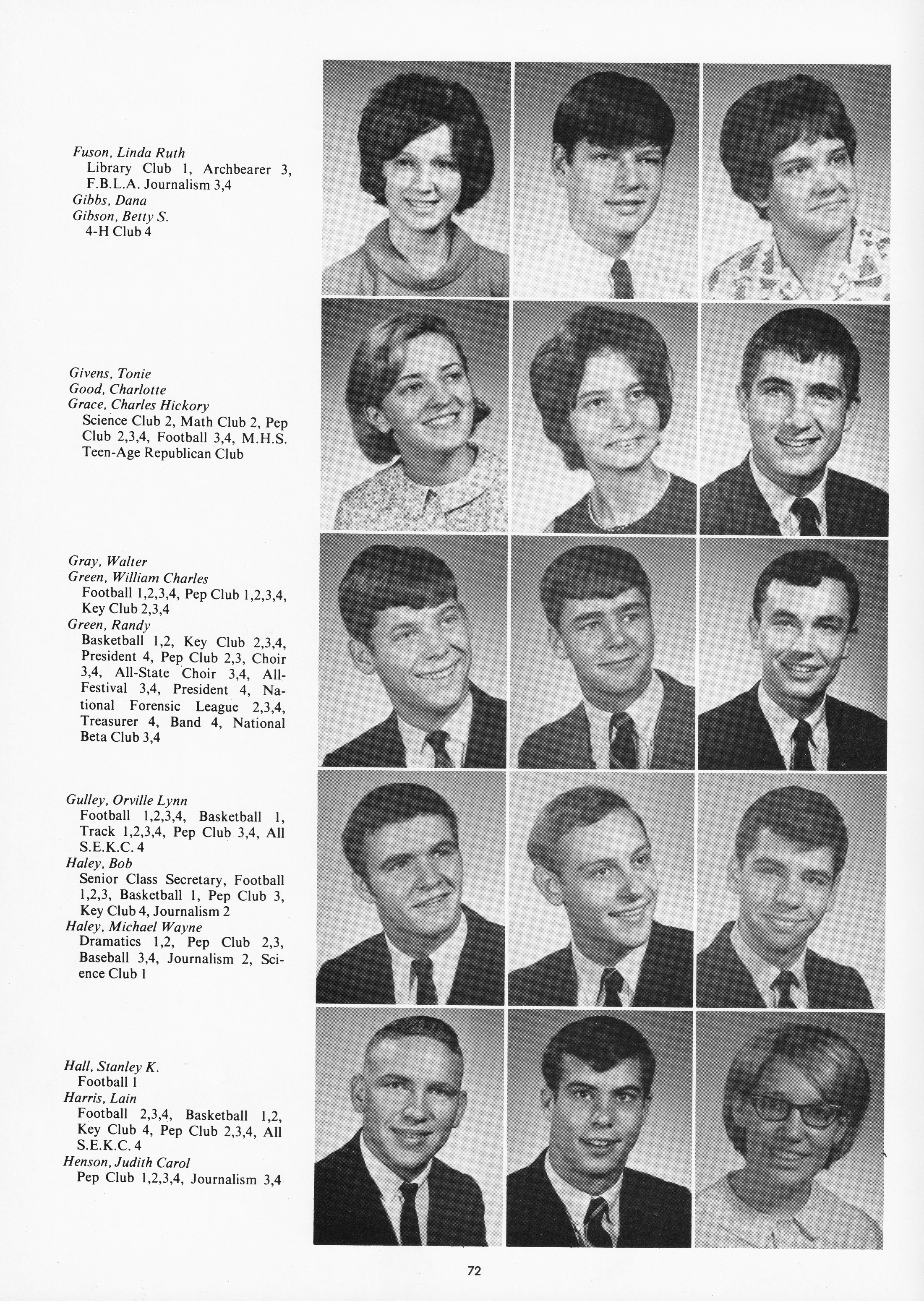 Fuson, Linda Ruth
Library Club 1, Archbearer 3, F.B.L.A. Journalism 3,4
Gibbs, Dana
Gibson, Betty S.
4-H Club 4

Givens, Tonie
Good, Charlotte
Grace, Charles Hickory
Science Club 2, Math Club 2, Pep Club 2,3,4, Football 3,4, M.H.S. Teen-Age Republican Club

Gray, Walter
Green, William Charles
Football 1,2,3,4, Pep Club 1,2,3,4, Key Club 2,3,4
Green, Randy
Basketball 1,2, Key Club 2,3,4, President 4, Pep Club 2,3, Choir 3,4, All-State Choir 3,4, All-Festival 3,4, President 4, National Forensic League 2,3,4, Treasurer 4, Band 4, National Beta Club 3,4

Gulley, Orville Lynn
Football 1,2,3,4, Basketball 1, Track 1,2,3,4, Pep Club 3,4, All S.E.K.C. 4
Haley, Bob
Senior Class Secretary, Football 1,2,3, Basketball 1, Pep Club 3, Key Club 4, Journalism 2
Haley, Michael Wayne
Dramatics 1,2, Pep Club 2,3, Baseball 3,4, Journalism 2, Science Club 1

Hall, Stanley K.
Football 1
Harris, Lain
Football 2,3,4, Basketball 1,2, Key Club 4, Pep Club 2,3,4, All S.E.K.C. 4
Henson, Judith Carol
Pep Club 1,2,3,4, Journalism 3,4

72